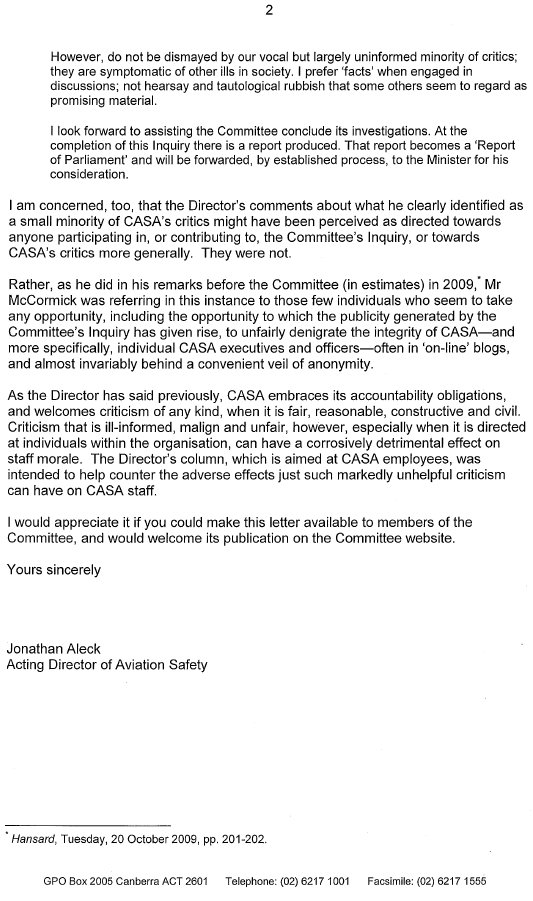 2

However, do not be dismayed by our vocal but largely uninformed minority of critics; they are symptomatic of other ills in society. I prefer 'facts' when engaged in discussions; not hearsay and tautological rubbish that some others seem to regard as promising material.

I look forward to assisting the Committee conclude its investigations. At the completion of this Inquiry there is a report produced. That report becomes a 'Report of Parliament' and will be forwarded, by established process, to the Minister for his consideration.

I am concerned, too, that the Director's comments about what he clearly identified as a small minority of CASA's critics might have been perceived as directed towards anyone participating in, or contributing to, the Committee's Inquiry, or towards CASA's critics more generally. They were not.

Rather, as he did in his remarks before the Committee (in estimates) in 2009,* Mr McCormick was referring in this instance to those few individuals who seem to take any opportunity, including the opportunity to which the publicity generated by the Committee's Inquiry has given rise, to unfairly denigrate the integrity of CASA—and more specifically, individual CASA executives and officers—often in 'on-line' blogs, and almost invariably behind a convenient veil of anonymity.

As the Director has said previously, CASA embraces its accountability obligations, and welcomes criticism of any kind, when it is fair, reasonable, constructive and civil. Criticism that is ill-informed, malign and unfair, however, especially when it is directed at individuals within the organisation, can have a corrosively detrimental effect on staff morale. The Director's column, which is aimed at CASA employees, was intended to help counter the adverse effects just such markedly unhelpful criticism can have on CASA staff.

I would appreciate it if you could make this letter available to members of the Committee, and would welcome its publication on the Committee website.

Yours sincerely

Jonathan Aleck
Acting Director of Aviation Safety

* Hansard, Tuesday, 20 October 2009, pp. 201-202.

GPO Box 2005 Canberra ACT 2601 Telephone: (02) 6217 1001 Facsimile: (02) 6217 1555